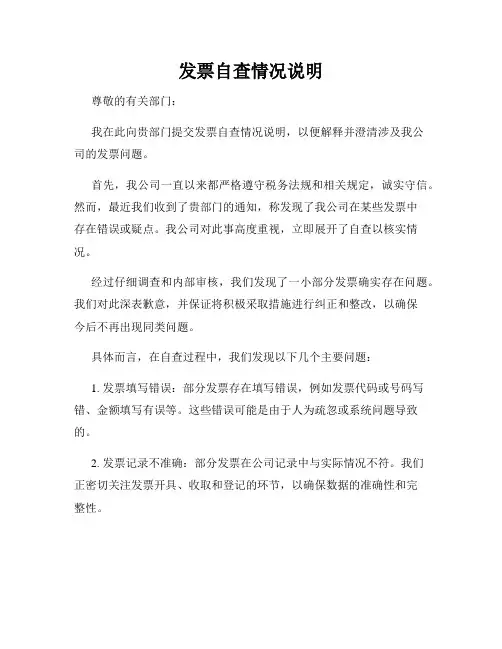 发票自查情况说明

尊敬的有关部门：

我在此向贵部门提交发票自查情况说明，以便解释并澄清涉及我公司的发票问题。

首先，我公司一直以来都严格遵守税务法规和相关规定，诚实守信。然而，最近我们收到了贵部门的通知，称发现了我公司在某些发票中存在错误或疑点。我公司对此事高度重视，立即展开了自查以核实情况。

经过仔细调查和内部审核，我们发现了一小部分发票确实存在问题。我们对此深表歉意，并保证将积极采取措施进行纠正和整改，以确保今后不再出现同类问题。

具体而言，在自查过程中，我们发现以下几个主要问题：

1. 发票填写错误：部分发票存在填写错误，例如发票代码或号码写错、金额填写有误等。这些错误可能是由于人为疏忽或系统问题导致的。

2. 发票记录不准确：部分发票在公司记录中与实际情况不符。我们正密切关注发票开具、收取和登记的环节，以确保数据的准确性和完整性。